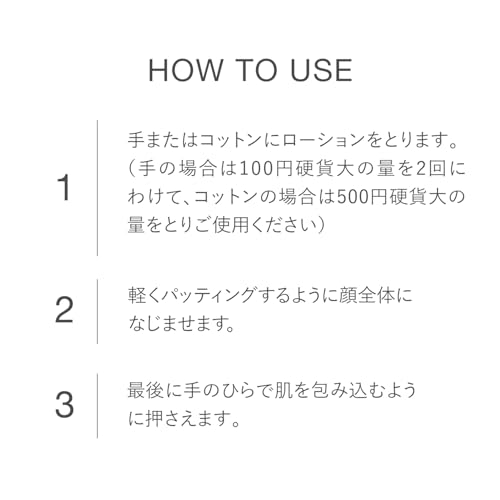 HOW TO USE

1

手またはコットンにローションをとります。（手の場合は100円硬貨大の量を2回にわけて、コットンの場合は500円硬貨大の量をとりご使用ください）

2

軽くパッティングするように顔全体になじませます。

3

最後に手のひらで肌を包み込むように押さえます。